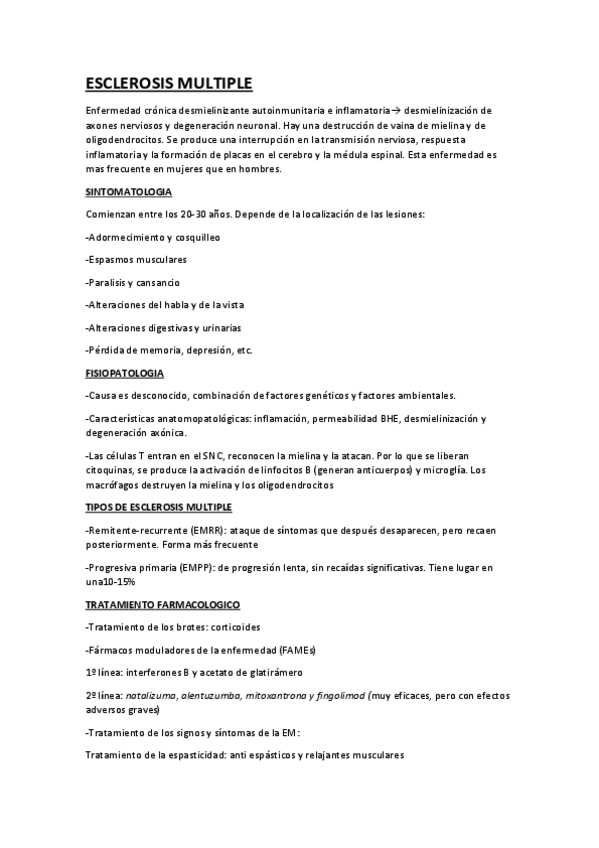 ESCLEROSIS MULTIPLE

Enfermedad crónica desmielinizante autoinmunitaria e inflamatoria→ desmielinización de axones nerviosos y degeneración neuronal. Hay una destrucción de vaina de mielina y de oligodendrocitos. Se produce una interrupción en la transmisión nerviosa, respuesta inflamatoria y la formación de placas en el cerebro y la médula espinal. Esta enfermedad es mas frecuente en mujeres que en hombres.

SINTOMATOLOGIA

Comienzan entre los 20-30 años. Depende de la localización de las lesiones:

-Adormecimiento y cosquilleo

-Espasmos musculares

-Paralisis y cansancio

-Alteraciones del habla y de la vista

-Alteraciones digestivas y urinarias

-Pérdida de memoria, depresión, etc.

FISIOPATOLOGIA

-Causa es desconocido, combinación de factores genéticos y factores ambientales.

-Características anatomopatológicas: inflamación, permeabilidad BHE, desmielinización y degeneración axónica.

-Las células T entran en el SNC, reconocen la mielina y la atacan. Por lo que se liberan citoquinas, se produce la activación de linfocitos B (generan anticuerpos) y microglía. Los macrófagos destruyen la mielina y los oligodendrocitos

TIPOS DE ESCLEROSIS MULTIPLE

-Remitente-recurrente (EMRR): ataque de síntomas que después desaparecen, pero recaen posteriormente. Forma más frecuente

-Progresiva primaria (EMPP): de progresión lenta, sin recaídas significativas. Tiene lugar en una10-15%

TRATAMIENTO FARMACOLOGICO

-Tratamiento de los brotes: corticoides

-Fármacos moduladores de la enfermedad (FAMEs)

1º línea: interferones B y acetato de glatirámero

2º línea: natalizuma, alentuzumba, mitoxantrona y fingolimod (muy eficaces, pero con efectos adversos graves)

-Tratamiento de los signos y síntomas de la EM:

Tratamiento de la espasticidad: anti espásticos y relajantes musculares